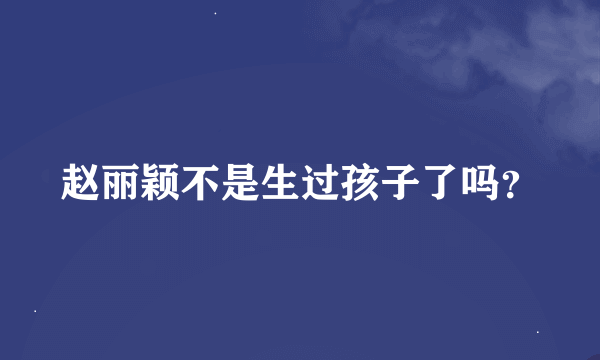 赵丽颖不是生过孩子了吗?